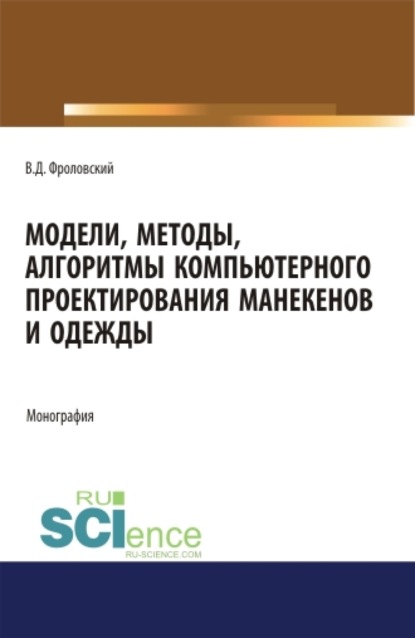 В.Д. Фроловский

МОДЕЛИ, МЕТОДЫ, АЛГОРИТМЫ КОМПЬЮТЕРНОГО ПРОЕКТИРОВАНИЯ МАНЕКЕНОВ И ОДЕЖДЫ

Монография

RU SCIence
RU-SCIENCE.COM